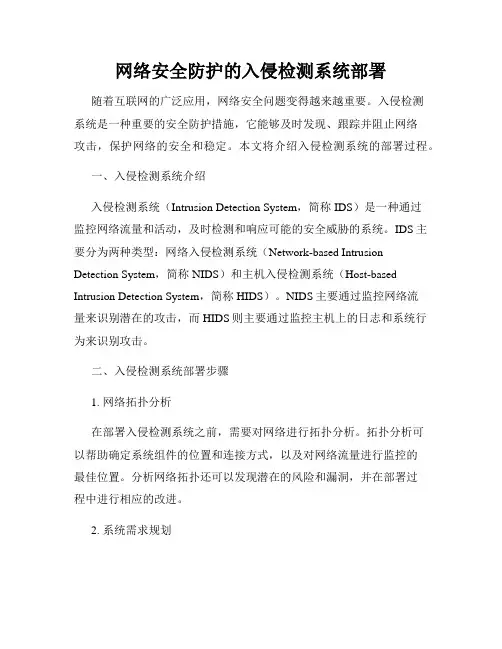 网络安全防护的入侵检测系统部署

随着互联网的广泛应用，网络安全问题变得越来越重要。入侵检测系统是一种重要的安全防护措施，它能够及时发现、跟踪并阻止网络攻击，保护网络的安全和稳定。本文将介绍入侵检测系统的部署过程。

一、入侵检测系统介绍

入侵检测系统（Intrusion Detection System，简称 IDS）是一种通过监控网络流量和活动，及时检测和响应可能的安全威胁的系统。IDS 主要分为两种类型：网络入侵检测系统（Network-based Intrusion Detection System，简称 NIDS）和主机入侵检测系统（Host-based Intrusion Detection System，简称 HIDS）。NIDS 主要通过监控网络流量来识别潜在的攻击，而 HIDS 则主要通过监控主机上的日志和系统行为来识别攻击。

二、入侵检测系统部署步骤

1. 网络拓扑分析

在部署入侵检测系统之前，需要对网络进行拓扑分析。拓扑分析可以帮助确定系统组件的位置和连接方式，以及对网络流量进行监控的最佳位置。分析网络拓扑还可以发现潜在的风险和漏洞，并在部署过程中进行相应的改进。

2. 系统需求规划